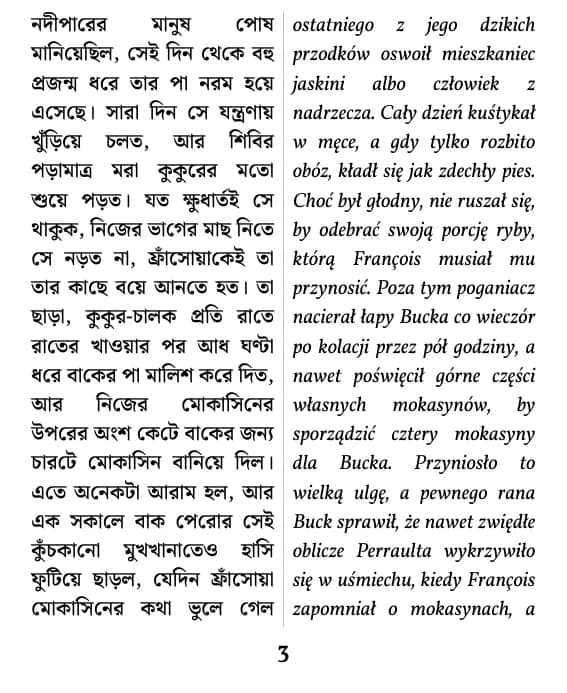 নদীপারের মানুষ পোষ মানিয়েছিল, সেই দিন থেকে বহু প্রজন্ম ধরে তার পা নরম হয়ে এসেছে। সারা দিন সে যন্ত্রণায় খুঁড়িয়ে চলত, আর শিবির পড়ামাত্র মরা কুকুরের মতো শুয়ে পড়ত। যত ক্ষুধার্তই সে থাকুক, নিজের ভাগের মাছ নিতে সে নড়ত না, ফ্রাঁসোয়াকেই তা তার কাছে বয়ে আনতে হত। তা ছাড়া, কুকুর-চালক প্রতি রাতে রাতের খাওয়ার পর আধ ঘণ্টা ধরে বাকের পা মালিশ করে দিত, আর নিজের মোকাসিনের উপরের অংশ কেটে বাকের জন্য চারটে মোকাসিন বানিয়ে দিল। এতে অনেকটা আরাম হল, আর এক সকালে বাক পেরোর সেই কুঁচকানো মুখখানাতেও হাসি ফুটিয়ে ছাড়ল, যেদিন ফ্রাঁসোয়া মোকাসিনের কথা ভুলে গেল

ostatniego z jego dzikich przodków oswoił mieszkaniec jaskini albo człowiek z nadrzecza. Cały dzień kuśtykał w męce, a gdy tylko rozbito obóz, kładł się jak zdechły pies. Choć był głodny, nie ruszał się, by odebrać swoją porcję ryby, którą François musiał mu przynosić. Poza tym poganiacz nacierał łapy Bucka co wieczór po kolacji przez pół godziny, a nawet poświęcił górne części własnych mokasynów, by sporządzić cztery mokasyny dla Bucka. Przyniosło to wielką ulgę, a pewnego rana Buck sprawił, że nawet zwiędłe oblicze Perraulta wykrzywiło się w uśmiechu, kiedy François zapomniał o mokasynach, a

3